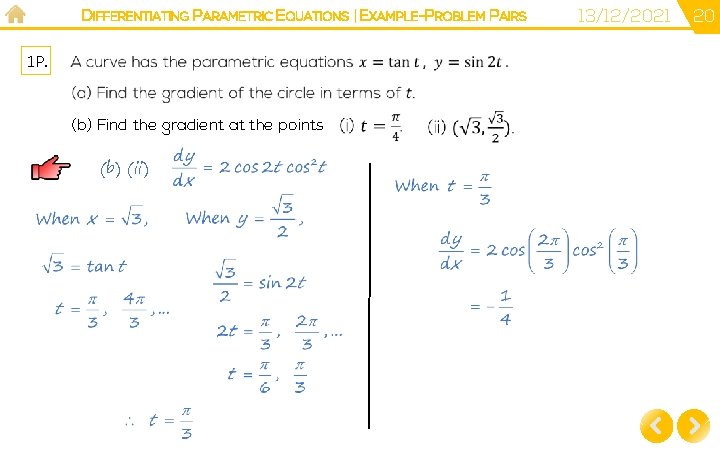 DIFFERENTIATING PARAMETRIC EQUATIONS | EXAMPLE-PROBLEM PAIRS 13/12/2021 20

1P. A curve has the parametric equations $x = \tan t$, $y = \sin 2t$.

(a) Find the gradient of the circle in terms of $t$.

(b) Find the gradient at the points (i) $t = \frac{\pi}{4}$. (ii) $(\sqrt{3}, \frac{\sqrt{3}}{2})$.

(b) (ii) $\frac{dy}{dx} = 2\cos 2t \cos^2 t$

When $x = \sqrt{3}$,

$\sqrt{3} = \tan t$

$t = \frac{\pi}{3}, \frac{4\pi}{3}, \ldots$

When $y = \frac{\sqrt{3}}{2}$,

$\frac{\sqrt{3}}{2} = \sin 2t$

$2t = \frac{\pi}{3}, \frac{2\pi}{3}, \ldots$

$t = \frac{\pi}{6}, \frac{\pi}{3}$

$\therefore t = \frac{\pi}{3}$

When $t = \frac{\pi}{3}$

$\frac{dy}{dx} = 2\cos\left(\frac{2\pi}{3}\right)\cos^2\left(\frac{\pi}{3}\right)$

$= -\frac{1}{4}$